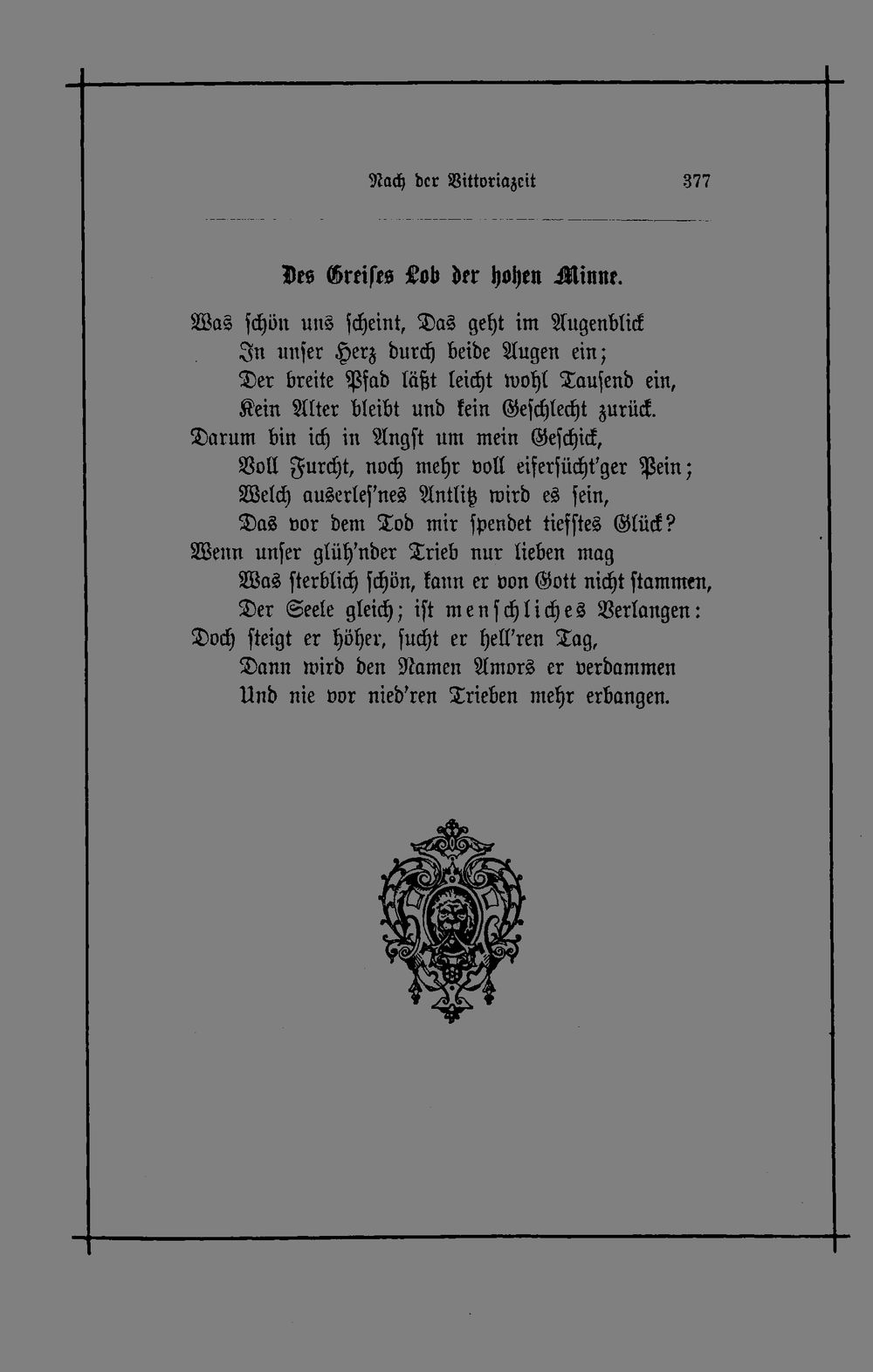 Nach der Vittoriazeit 377

Des Greises Lob der hohen Minne.

Was schön uns scheint, Das geht im Augenblick
In unser Herz durch beide Augen ein;
Der breite Pfad läßt leicht wohl Tausend ein,
Kein Alter bleibt und kein Geschlecht zurück.
Darum bin ich in Angst um mein Geschick,
Voll Furcht, noch mehr voll eifersücht'ger Pein;
Welch auserles'nes Antlitz wird es sein,
Das vor dem Tod mir spendet tiefstes Glück?
Wenn unser glüh'nder Trieb nur lieben mag
Was sterblich schön, kann er von Gott nicht stammen,
Der Seele gleich; ist menschliches Verlangen:
Doch steigt er höher, sucht er hell'ren Tag,
Dann wird den Namen Amors er verdammen
Und nie vor nied'ren Trieben mehr erbangen.